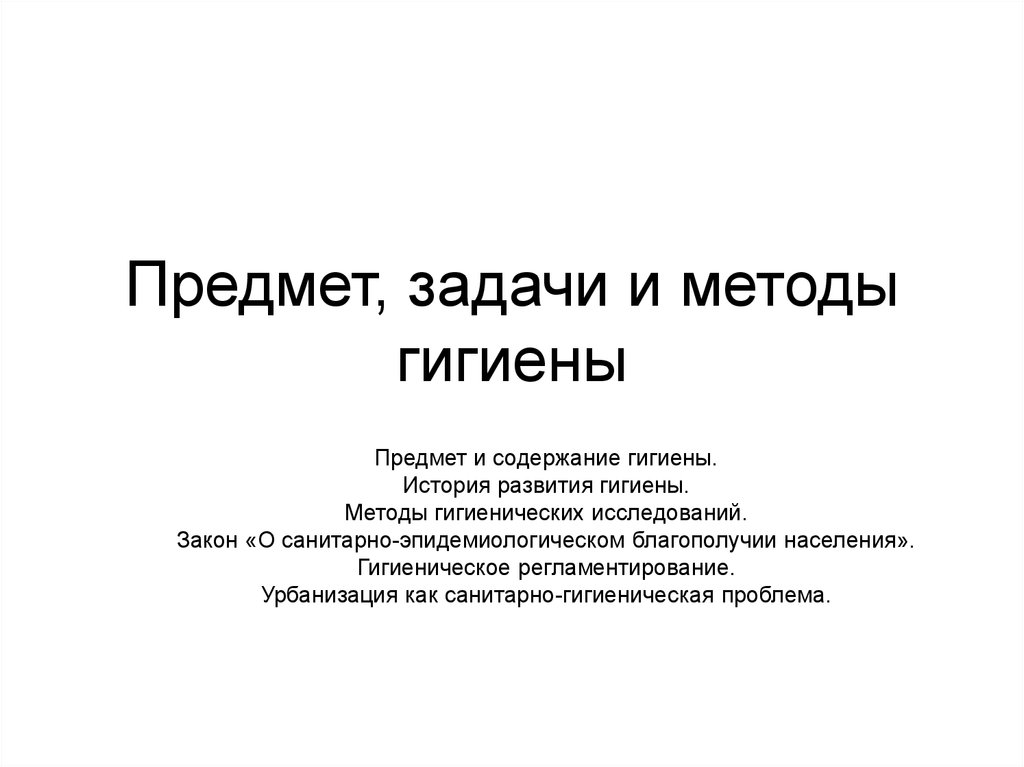 Предмет, задачи и методы гигиены

Предмет и содержание гигиены.
История развития гигиены.
Методы гигиенических исследований.
Закон «О санитарно-эпидемиологическом благополучии населения».
Гигиеническое регламентирование.
Урбанизация как санитарно-гигиеническая проблема.